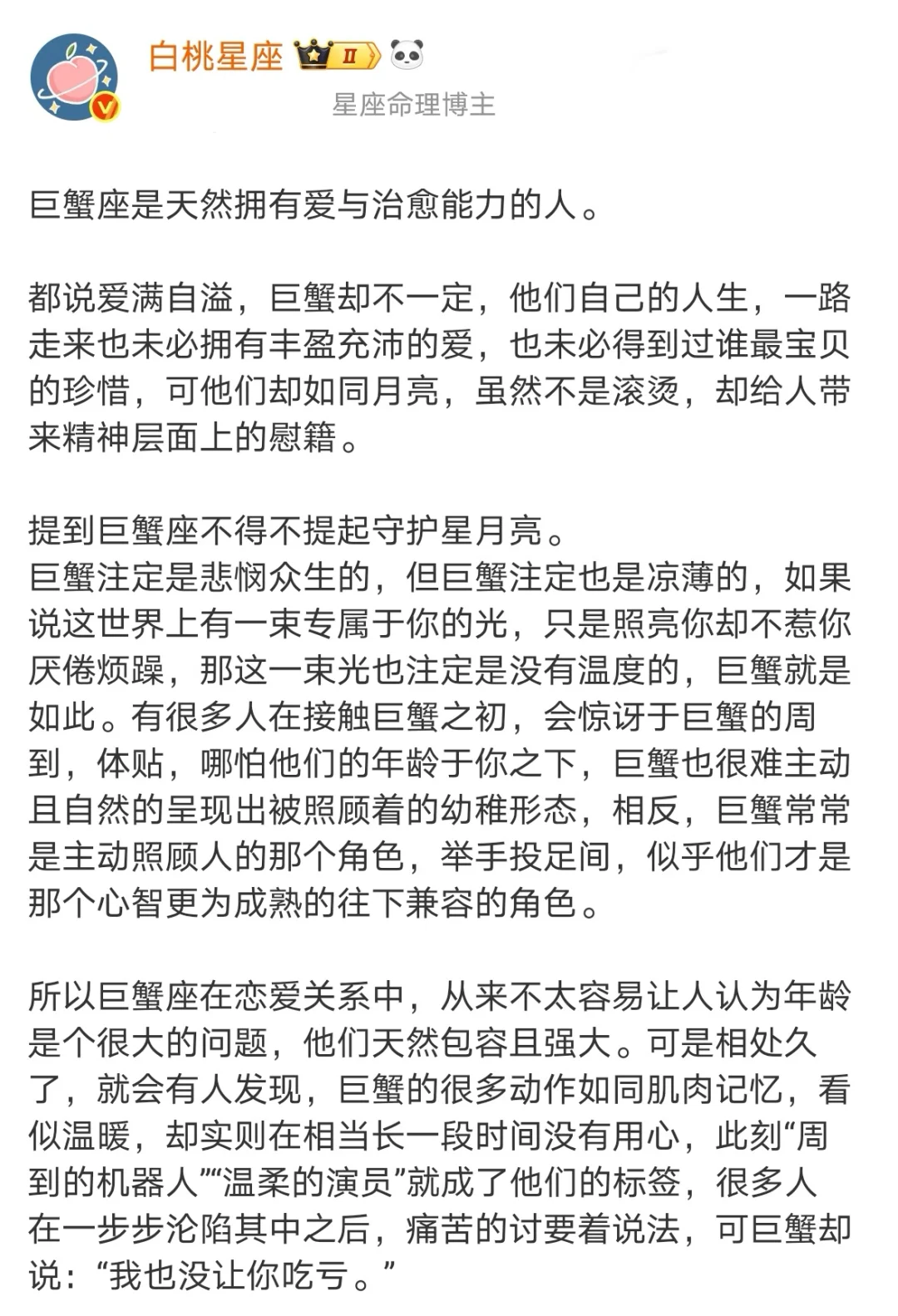 白桃星座 II

星座命理博主

巨蟹座是天然拥有爱与治愈能力的人。

都说爱满自溢，巨蟹却不一定，他们自己的人生，一路走来也未必拥有丰盈充沛的爱，也未必得到过谁最宝贝的珍惜，可他们却如同月亮，虽然不是滚烫，却给人带来精神层面上的慰籍。

提到巨蟹座不得不提起守护星月亮。
巨蟹注定是悲悯众生的，但巨蟹注定也是凉薄的，如果说这世界上有一束专属于你的光，只是照亮你却不惹你厌倦烦躁，那这一束光也注定是没有温度的，巨蟹就是如此。有很多人在接触巨蟹之初，会惊讶于巨蟹的周到，体贴，哪怕他们的年龄于你之下，巨蟹也很难主动且自然的呈现出被照顾着的幼稚形态，相反，巨蟹常常是主动照顾人的那个角色，举手投足间，似乎他们才是那个心智更为成熟的往下兼容的角色。

所以巨蟹座在恋爱关系中，从来不太容易让人认为年龄是个很大的问题，他们天然包容且强大。可是相处久了，就会有人发现，巨蟹的很多动作如同肌肉记忆，看似温暖，却实则在相当长一段时间没有用心，此刻“周到的机器人”“温柔的演员”就成了他们的标签，很多人在一步步沦陷其中之后，痛苦的讨要着说法，可巨蟹却说：“我也没让你吃亏。”